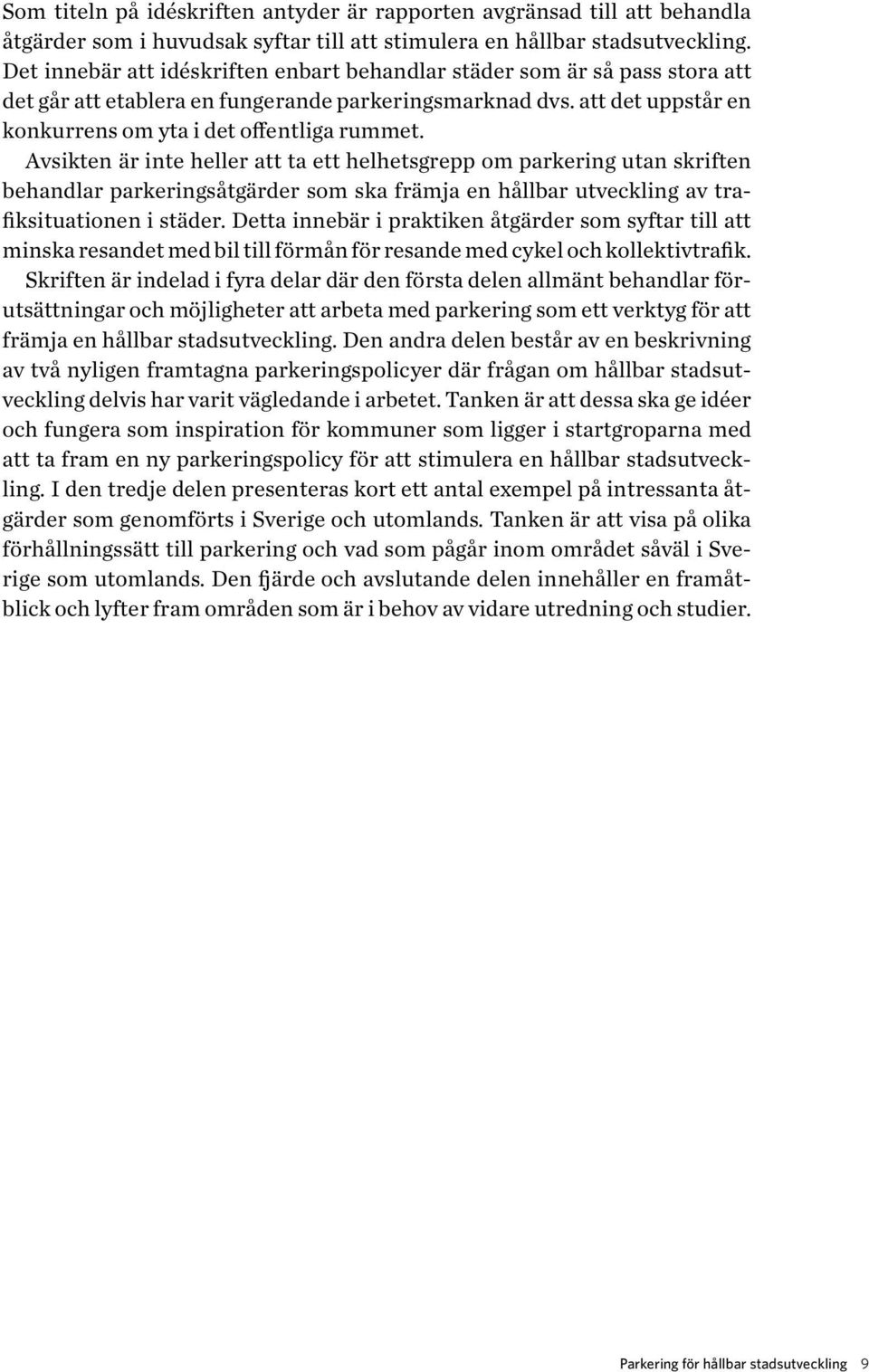 Som titeln på idéskriften antyder är rapporten avgränsad till att behandla åtgärder som i huvudsak syftar till att stimulera en hållbar stadsutveckling. Det innebär att idéskriften enbart behandlar städer som är så pass stora att det går att etablera en fungerande parkeringsmarknad dvs. att det uppstår en konkurrens om yta i det offentliga rummet.

Avsikten är inte heller att ta ett helhetsgrepp om parkering utan skriften behandlar parkeringsåtgärder som ska främja en hållbar utveckling av trafiksituationen i städer. Detta innebär i praktiken åtgärder som syftar till att minska resandet med bil till förmån för resande med cykel och kollektivtrafik.

Skriften är indelad i fyra delar där den första delen allmänt behandlar förutsättningar och möjligheter att arbeta med parkering som ett verktyg för att främja en hållbar stadsutveckling. Den andra delen består av en beskrivning av två nyligen framtagna parkeringspolicyer där frågan om hållbar stadsutveckling delvis har varit vägledande i arbetet. Tanken är att dessa ska ge idéer och fungera som inspiration för kommuner som ligger i startgroparna med att ta fram en ny parkeringspolicy för att stimulera en hållbar stadsutveckling. I den tredje delen presenteras kort ett antal exempel på intressanta åtgärder som genomförts i Sverige och utomlands. Tanken är att visa på olika förhållningssätt till parkering och vad som pågår inom området såväl i Sverige som utomlands. Den fjärde och avslutande delen innehåller en framåtblick och lyfter fram områden som är i behov av vidare utredning och studier.

Parkering för hållbar stadsutveckling 9